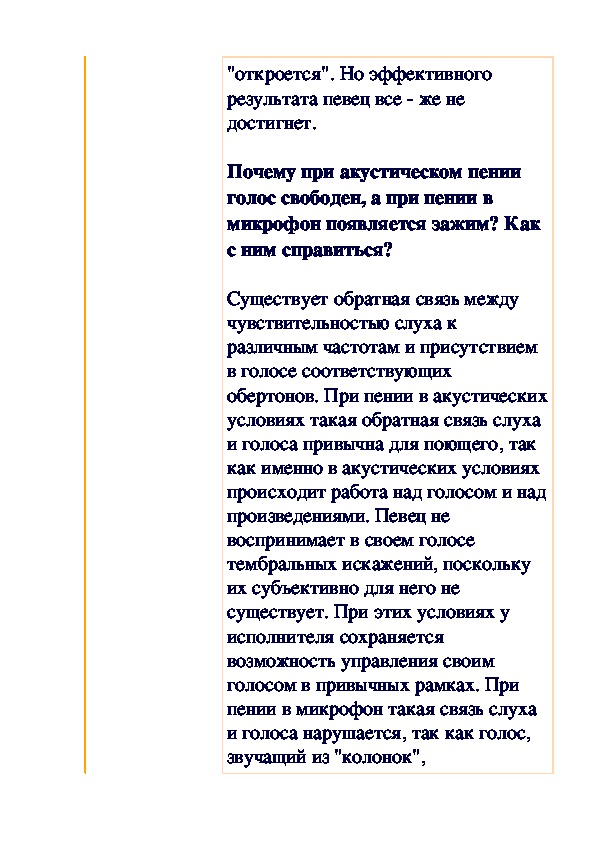 "откроется". Но эффективного результата певец все - же не достигнет.

Почему при акустическом пении голос свободен, а при пении в микрофон появляется зажим? Как с ним справиться?

Существует обратная связь между чувствительностью слуха к различным частотам и присутствием в голосе соответствующих обертонов. При пении в акустических условиях такая обратная связь слуха и голоса привычна для поющего, так как именно в акустических условиях происходит работа над голосом и над произведениями. Певец не воспринимает в своем голосе тембральных искажений, поскольку их субъективно для него не существует. При этих условиях у исполнителя сохраняется возможность управления своим голосом в привычных рамках. При пении в микрофон такая связь слуха и голоса нарушается, так как голос, звучащий из "колонок",